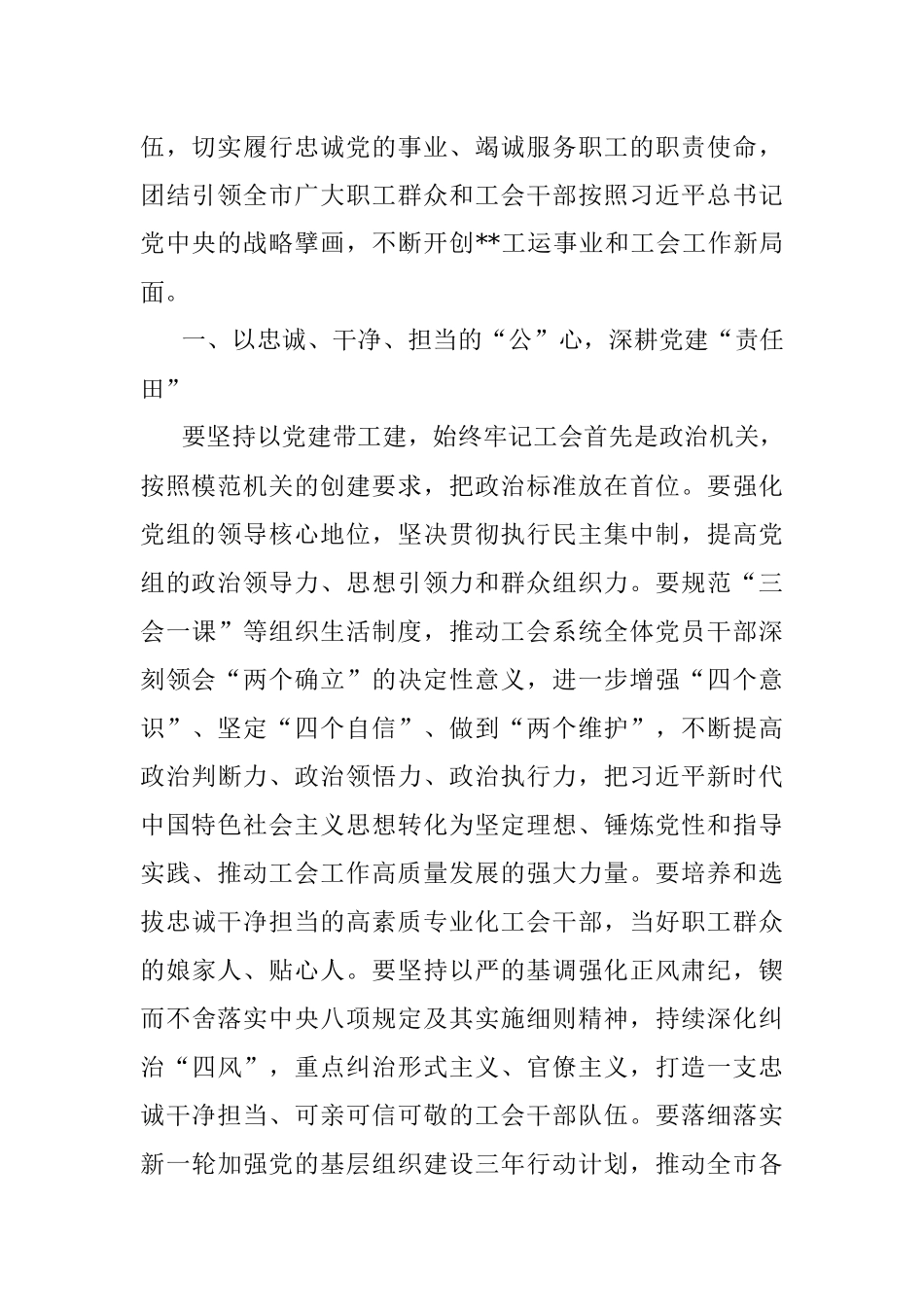 伍，切实履行忠诚党的事业、竭诚服务职工的职责使命，团结引领全市广大职工群众和工会干部按照习近平总书记党中央的战略擘画，不断开创**工运事业和工会工作新局面。

一、以忠诚、干净、担当的“公”心，深耕党建“责任田”

要坚持以党建带工建，始终牢记工会首先是政治机关，按照模范机关的创建要求，把政治标准放在首位。要强化党组的领导核心地位，坚决贯彻执行民主集中制，提高党组的政治领导力、思想引领力和群众组织力。要规范“三会一课”等组织生活制度，推动工会系统全体党员干部深刻领会“两个确立”的决定性意义，进一步增强“四个意识”、坚定“四个自信”、做到“两个维护”，不断提高政治判断力、政治领悟力、政治执行力，把习近平新时代中国特色社会主义思想转化为坚定理想、锤炼党性和指导实践、推动工会工作高质量发展的强大力量。要培养和选拔忠诚干净担当的高素质专业化工会干部，当好职工群众的娘家人、贴心人。要坚持以严的基调强化正风肃纪，锲而不舍落实中央八项规定及其实施细则精神，持续深化纠治“四风”，重点纠治形式主义、官僚主义，打造一支忠诚干净担当、可亲可信可敬的工会干部队伍。要落细落实新一轮加强党的基层组织建设三年行动计划，推动全市各